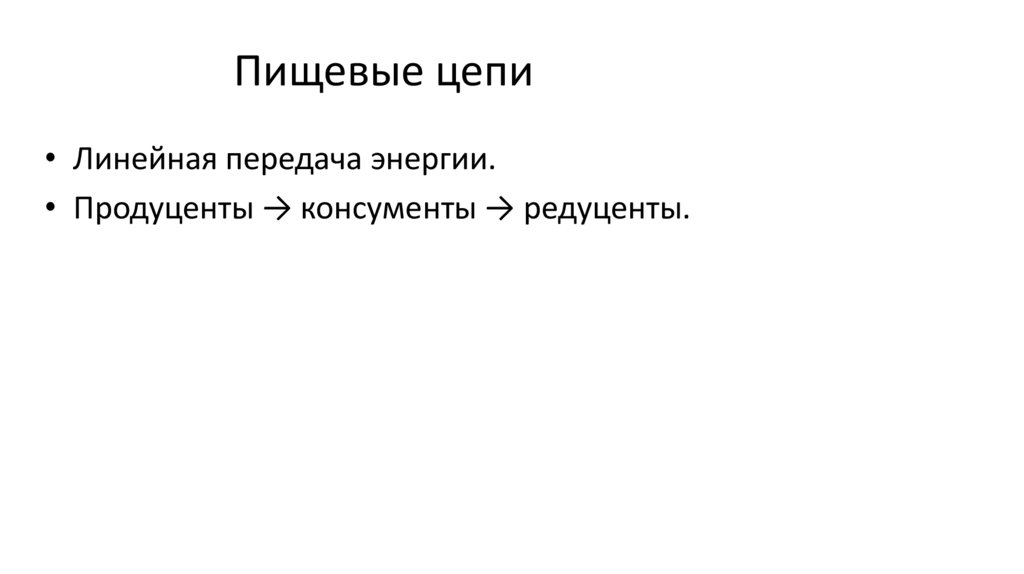 Пищевые цепи

• Линейная передача энергии.
• Продуценты → консументы → редуценты.